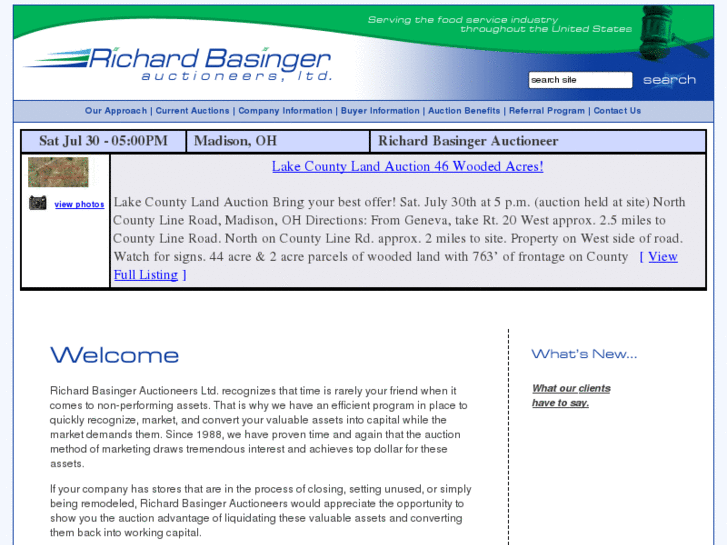 Serving the food service industry throughout the United States

Richard Basinger auctioneers, ltd.

search site

search

Our Approach | Current Auctions | Company Information | Buyer Information | Auction Benefits | Referral Program | Contact Us

| Sat Jul 30 - 05:00PM | Madison, OH | Richard Basinger Auctioneer |
|---|---|---|

view photos

Lake County Land Auction 46 Wooded Acres!

Lake County Land Auction Bring your best offer! Sat. July 30th at 5 p.m. (auction held at site) North County Line Road, Madison, OH Directions: From Geneva, take Rt. 20 West approx. 2.5 miles to County Line Road. North on County Line Rd. approx. 2 miles to site. Property on West side of road. Watch for signs. 44 acre & 2 acre parcels of wooded land with 763' of frontage on County [ View Full Listing ]

Welcome

Richard Basinger Auctioneers Ltd. recognizes that time is rarely your friend when it comes to non-performing assets. That is why we have an efficient program in place to quickly recognize, market, and convert your valuable assets into capital while the market demands them. Since 1988, we have proven time and again that the auction method of marketing draws tremendous interest and achieves top dollar for these assets.

If your company has stores that are in the process of closing, setting unused, or simply being remodeled, Richard Basinger Auctioneers would appreciate the opportunity to show you the auction advantage of liquidating these valuable assets and converting them back into working capital.

What's New...

What our clients have to say.